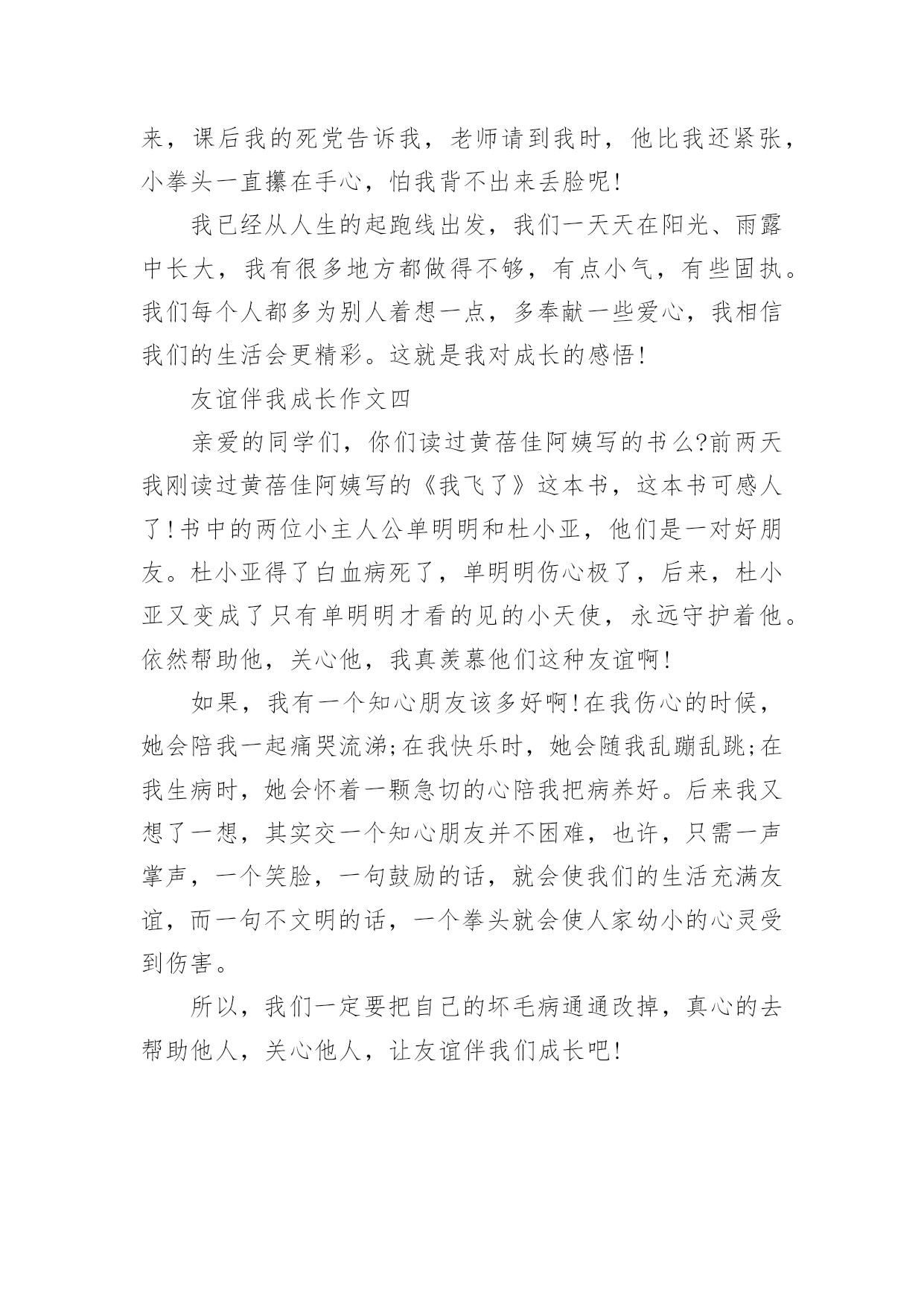 来，课后我的死党告诉我，老师请到我时，他比我还紧张，小拳头一直攥在手心，怕我背不出来丢脸呢!

我已经从人生的起跑线出发，我们一天天在阳光、雨露中长大，我有很多地方都做得不够，有点小气，有些固执。我们每个人都多为别人着想一点，多奉献一些爱心，我相信我们的生活会更精彩。这就是我对成长的感悟!

友谊伴我成长作文四

亲爱的同学们，你们读过黄蓓佳阿姨写的书么?前两天我刚读过黄蓓佳阿姨写的《我飞了》这本书，这本书可感人了!书中的两位小主人公单明明和杜小亚，他们是一对好朋友。杜小亚得了白血病死了，单明明伤心极了，后来，杜小亚又变成了只有单明明才看的见的小天使，永远守护着他。依然帮助他，关心他，我真羡慕他们这种友谊啊!

如果，我有一个知心朋友该多好啊!在我伤心的时候，她会陪我一起痛哭流涕;在我快乐时，她会随我乱蹦乱跳;在我生病时，她会怀着一颗急切的心陪我把病养好。后来我又想了一想，其实交一个知心朋友并不困难，也许，只需一声掌声，一个笑脸，一句鼓励的话，就会使我们的生活充满友谊，而一句不文明的话，一个拳头就会使人家幼小的心灵受到伤害。

所以，我们一定要把自己的坏毛病通通改掉，真心的去帮助他人，关心他人，让友谊伴我们成长吧!